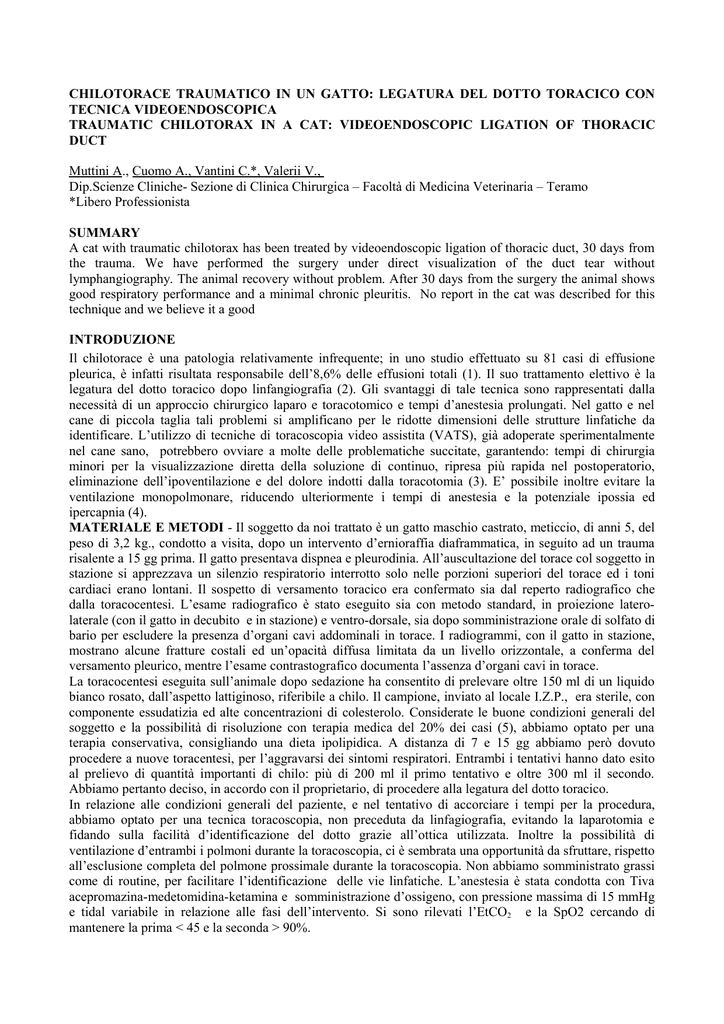 CHILOTORACE TRAUMATICO IN UN GATTO: LEGATURA DEL DOTTO TORACICO CON TECNICA VIDEOENDOSCOPICA
TRAUMATIC CHILOTORAX IN A CAT: VIDEOENDOSCOPIC LIGATION OF THORACIC DUCT

Muttini A., Cuomo A., Vantini C.*, Valerii V.,
Dip.Scienze Cliniche- Sezione di Clinica Chirurgica – Facoltà di Medicina Veterinaria – Teramo
*Libero Professionista

SUMMARY
A cat with traumatic chilotorax has been treated by videoendoscopic ligation of thoracic duct, 30 days from the trauma. We have performed the surgery under direct visualization of the duct tear without lymphangiography. The animal recovery without problem. After 30 days from the surgery the animal shows good respiratory performance and a minimal chronic pleuritis. No report in the cat was described for this technique and we believe it a good

INTRODUZIONE
Il chilotorace è una patologia relativamente infrequente; in uno studio effettuato su 81 casi di effusione pleurica, è infatti risultata responsabile dell'8,6% delle effusioni totali (1). Il suo trattamento elettivo è la legatura del dotto toracico dopo linfangiografia (2). Gli svantaggi di tale tecnica sono rappresentati dalla necessità di un approccio chirurgico laparo e toracotomico e tempi d'anestesia prolungati. Nel gatto e nel cane di piccola taglia tali problemi si amplificano per le ridotte dimensioni delle strutture linfatiche da identificare. L'utilizzo di tecniche di toracoscopia video assistita (VATS), già adoperate sperimentalmente nel cane sano, potrebbero ovviare a molte delle problematiche succitate, garantendo: tempi di chirurgia minori per la visualizzazione diretta della soluzione di continuo, ripresa più rapida nel postoperatorio, eliminazione dell'ipoventilazione e del dolore indotti dalla toracotomia (3). E' possibile inoltre evitare la ventilazione monopolmonare, riducendo ulteriormente i tempi di anestesia e la potenziale ipossia ed ipercapnia (4).
MATERIALE E METODI - Il soggetto da noi trattato è un gatto maschio castrato, meticcio, di anni 5, del peso di 3,2 kg., condotto a visita, dopo un intervento d'ernioraffia diaframmatica, in seguito ad un trauma risalente a 15 gg prima. Il gatto presentava dispnea e pleurodinia. All'auscultazione del torace col soggetto in stazione si apprezzava un silenzio respiratorio interrotto solo nelle porzioni superiori del torace ed i toni cardiaci erano lontani. Il sospetto di versamento toracico era confermato sia dal reperto radiografico che dalla toracocentesi. L'esame radiografico è stato eseguito sia con metodo standard, in proiezione latero-laterale (con il gatto in decubito e in stazione) e ventro-dorsale, sia dopo somministrazione orale di solfato di bario per escludere la presenza d'organi cavi addominali in torace. I radiogrammi, con il gatto in stazione, mostrano alcune fratture costali ed un'opacità diffusa limitata da un livello orizzontale, a conferma del versamento pleurico, mentre l'esame contrastografico documenta l'assenza d'organi cavi in torace.
La toracocentesi eseguita sull'animale dopo sedazione ha consentito di prelevare oltre 150 ml di un liquido bianco rosato, dall'aspetto lattiginoso, riferibile a chilo. Il campione, inviato al locale I.Z.P., era sterile, con componente essudatizia ed alte concentrazioni di colesterolo. Considerate le buone condizioni generali del soggetto e la possibilità di risoluzione con terapia medica del 20% dei casi (5), abbiamo optato per una terapia conservativa, consigliando una dieta ipolipidica. A distanza di 7 e 15 gg abbiamo però dovuto procedere a nuove toracentesi, per l'aggravarsi dei sintomi respiratori. Entrambi i tentativi hanno dato esito al prelievo di quantità importanti di chilo: più di 200 ml il primo tentativo e oltre 300 ml il secondo. Abbiamo pertanto deciso, in accordo con il proprietario, di procedere alla legatura del dotto toracico.
In relazione alle condizioni generali del paziente, e nel tentativo di accorciare i tempi per la procedura, abbiamo optato per una tecnica toracoscopia, non preceduta da linfagiografia, evitando la laparotomia e fidando sulla facilità d'identificazione del dotto grazie all'ottica utilizzata. Inoltre la possibilità di ventilazione d'entrambi i polmoni durante la toracoscopia, ci è sembrata una opportunità da sfruttare, rispetto all'esclusione completa del polmone prossimale durante la toracoscopia. Non abbiamo somministrato grassi come di routine, per facilitare l'identificazione delle vie linfatiche. L'anestesia è stata condotta con Tiva acepromazina-medetomidina-ketamina e somministrazione d'ossigeno, con pressione massima di 15 mmHg e tidal variabile in relazione alle fasi dell'intervento. Si sono rilevati l'$EtCO_2$ e la SpO2 cercando di mantenere la prima < 45 e la seconda > 90%.